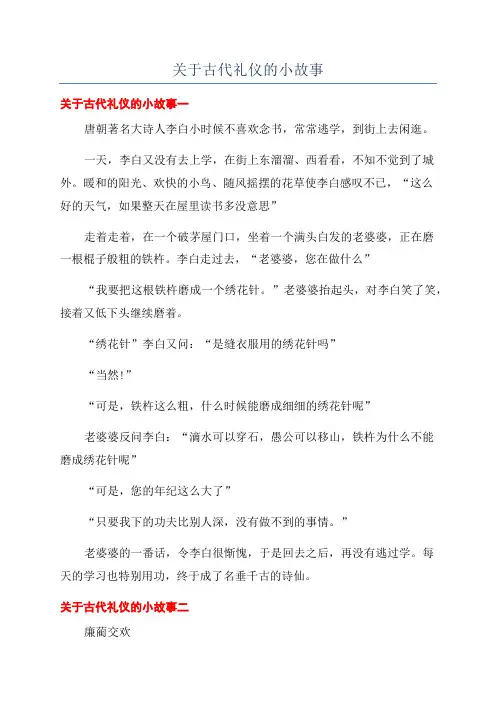 关于古代礼仪的小故事

关于古代礼仪的小故事一

唐朝著名大诗人李白小时候不喜欢念书，常常逃学，到街上去闲逛。

一天，李白又没有去上学，在街上东溜溜、西看看，不知不觉到了城外。暖和的阳光、欢快的小鸟、随风摇摆的花草使李白感叹不已，“这么好的天气，如果整天在屋里读书多没意思”

走着走着，在一个破茅屋门口，坐着一个满头白发的老婆婆，正在磨一根棍子般粗的铁杵。李白走过去，“老婆婆，您在做什么”

“我要把这根铁杵磨成一个绣花针。”老婆婆抬起头，对李白笑了笑，接着又低下头继续磨着。

“绣花针”李白又问：“是缝衣服用的绣花针吗”

“当然!”

“可是，铁杵这么粗，什么时候能磨成细细的绣花针呢”

老婆婆反问李白：“滴水可以穿石，愚公可以移山，铁杵为什么不能磨成绣花针呢”

“可是，您的年纪这么大了”

“只要我下的功夫比别人深，没有做不到的事情。”

老婆婆的一番话，令李白很惭愧，于是回去之后，再没有逃过学。每天的学习也特别用功，终于成了名垂千古的诗仙。

关于古代礼仪的小故事二

廉蔺交欢